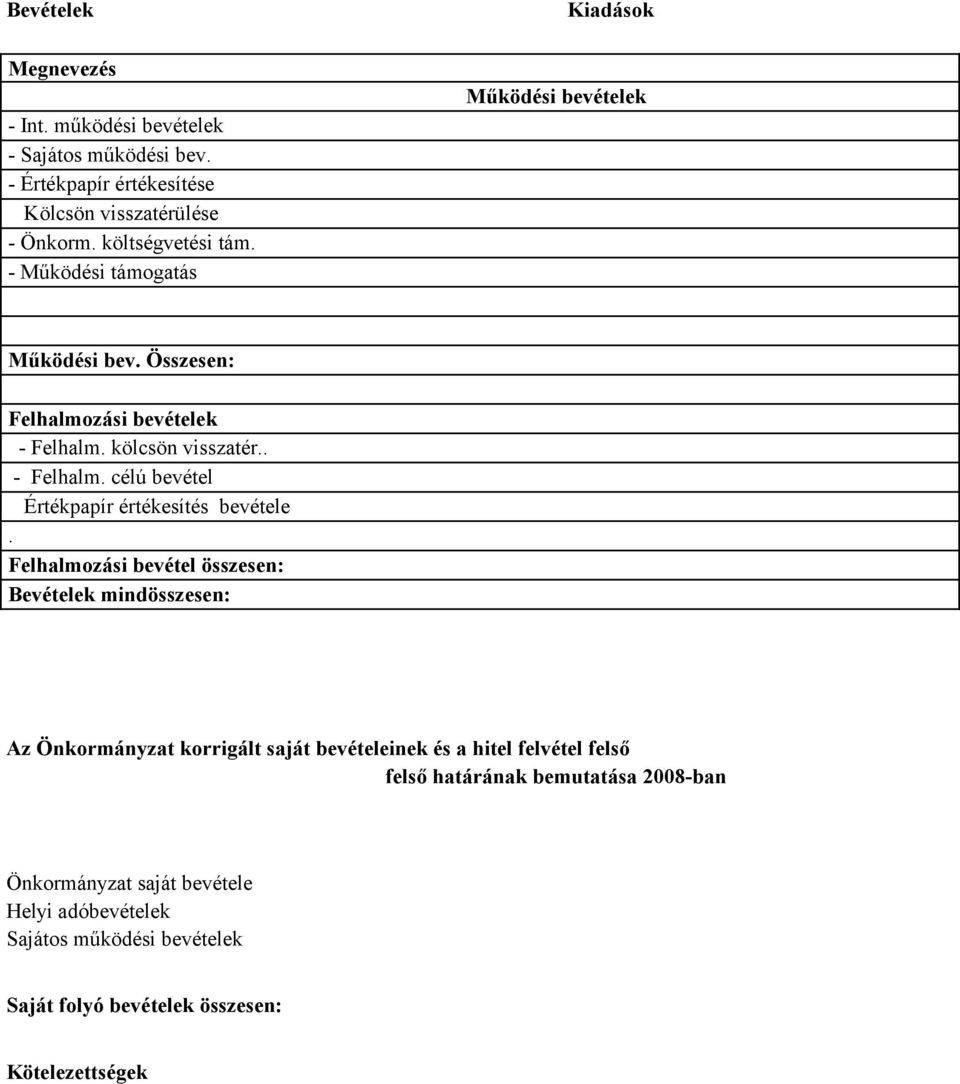 Bevételek Kiadások

Megnevezés

Működési bevételek

- Int. működési bevételek
- Sajátos működési bev.
- Értékpapír értékesítése
Kölcsön visszatérülése
- Önkorm. költségvetési tám.
- Működési támogatás

Működési bev. Összesen:

Felhalmozási bevételek
- Felhalm. kölcsön visszatér..
- Felhalm. célú bevétel
Értékpapír értékesítés bevétele
.
Felhalmozási bevétel összesen:
Bevételek mindösszesen:

Az Önkormányzat korrigált saját bevételeinek és a hitel felvétel felső felső határának bemutatása 2008-ban

Önkormányzat saját bevétele
Helyi adóbevételek
Sajátos működési bevételek

Saját folyó bevételek összesen:

Kötelezettségek